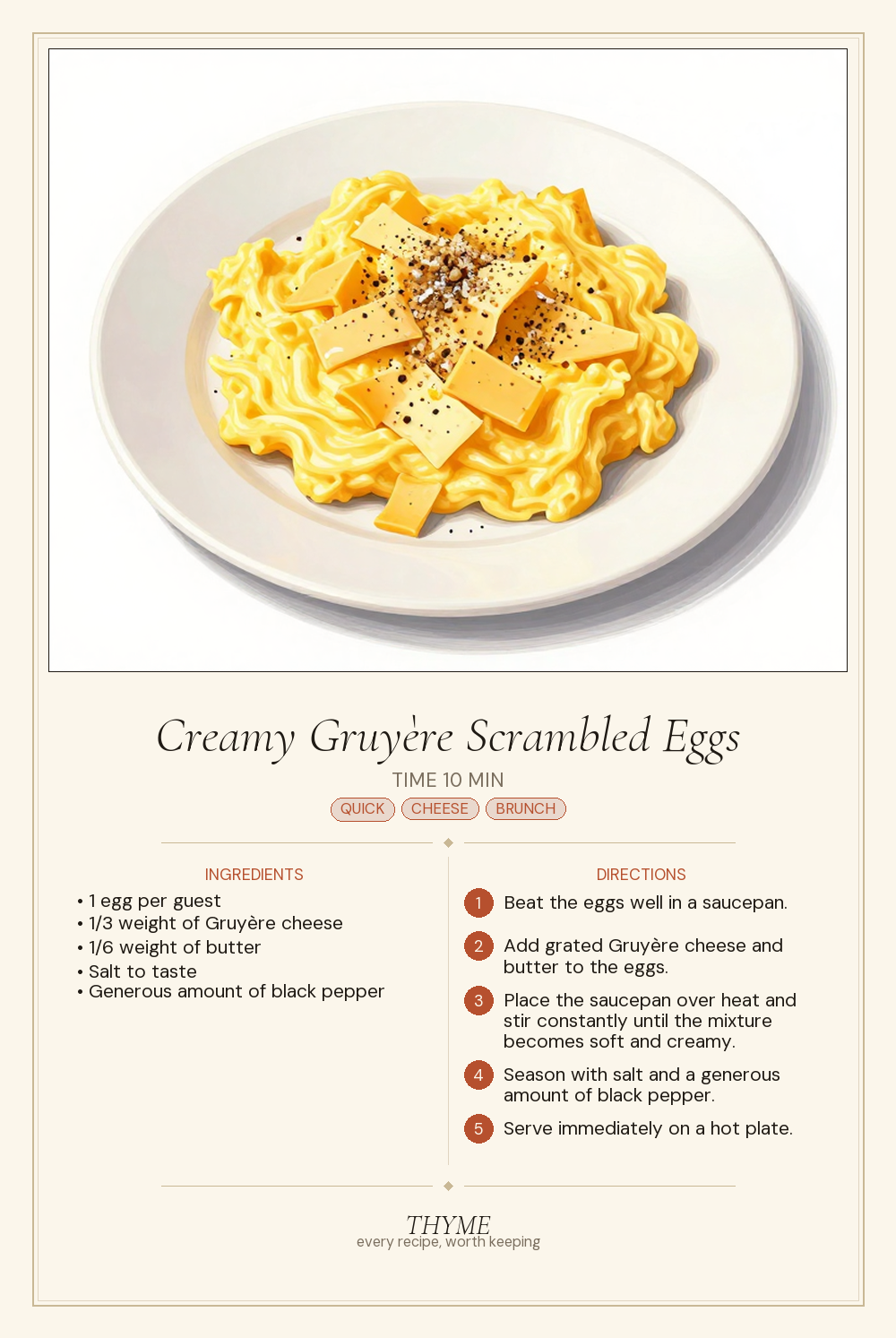 Creamy Gruyère Scrambled Eggs

TIME 10 MIN

QUICK CHEESE BRUNCH

INGREDIENTS

• 1 egg per guest
• 1/3 weight of Gruyère cheese
• 1/6 weight of butter
• Salt to taste
• Generous amount of black pepper

DIRECTIONS

1 Beat the eggs well in a saucepan.

2 Add grated Gruyère cheese and butter to the eggs.

3 Place the saucepan over heat and stir constantly until the mixture becomes soft and creamy.

4 Season with salt and a generous amount of black pepper.

5 Serve immediately on a hot plate.

THYME
every recipe, worth keeping